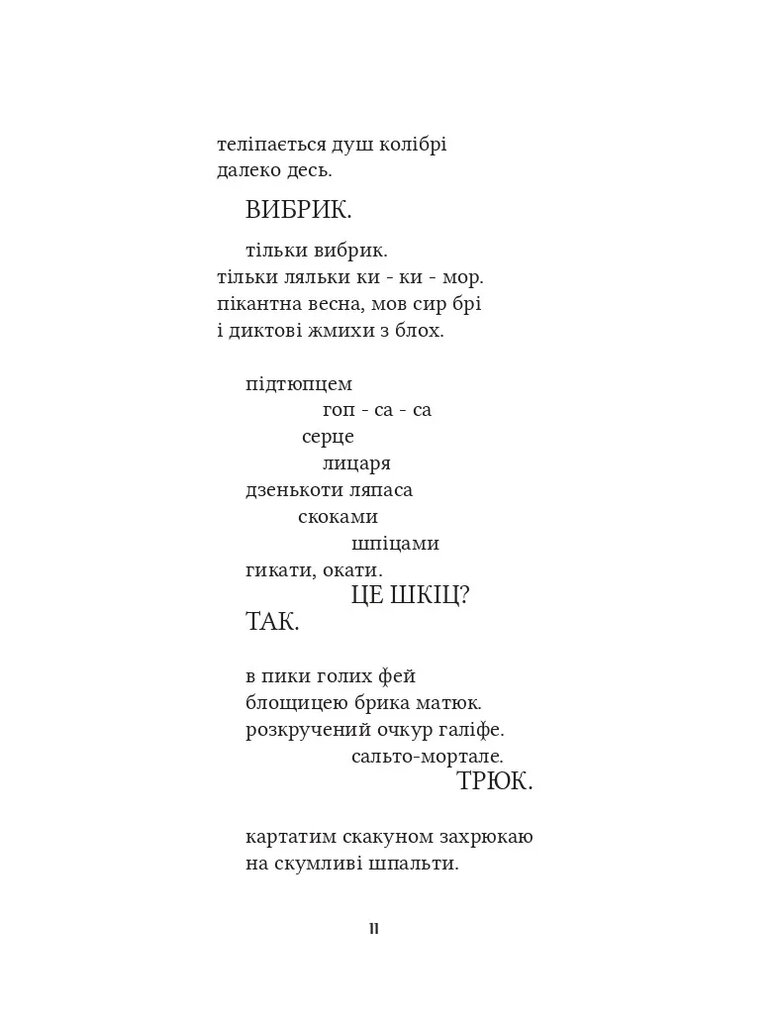 теліпається душ колібрі
далеко десь.

ВИБРИК.

тільки вибрик.
тільки ляльки ки - ки - мор.
пікантна весна, мов сир брі
і диктові жмихи з блох.

підтюпцем
гоп - са - са
серце
лицаря
дзенькоти ляпаса
скоками
шпіцами
гикати, окати.
ЦЕ ШКІЦ?
ТАК.

в пики голих фей
блощицею брика матюк.
розкручений очкур галіфе.
сальто-мортале.
ТРЮК.

картатим скакуном захрюкаю
на скумливі шпальти.

11